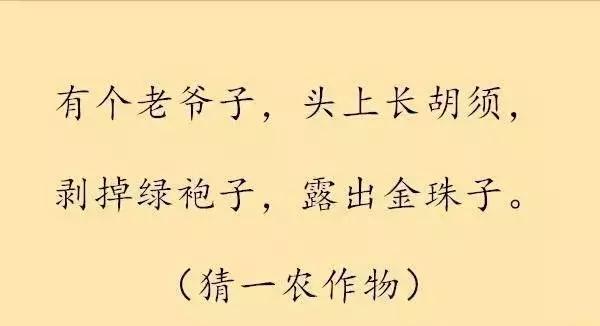 有个老爷子，头上长胡须，

剥掉绿袍子，露出金珠子。

（猜一农作物）